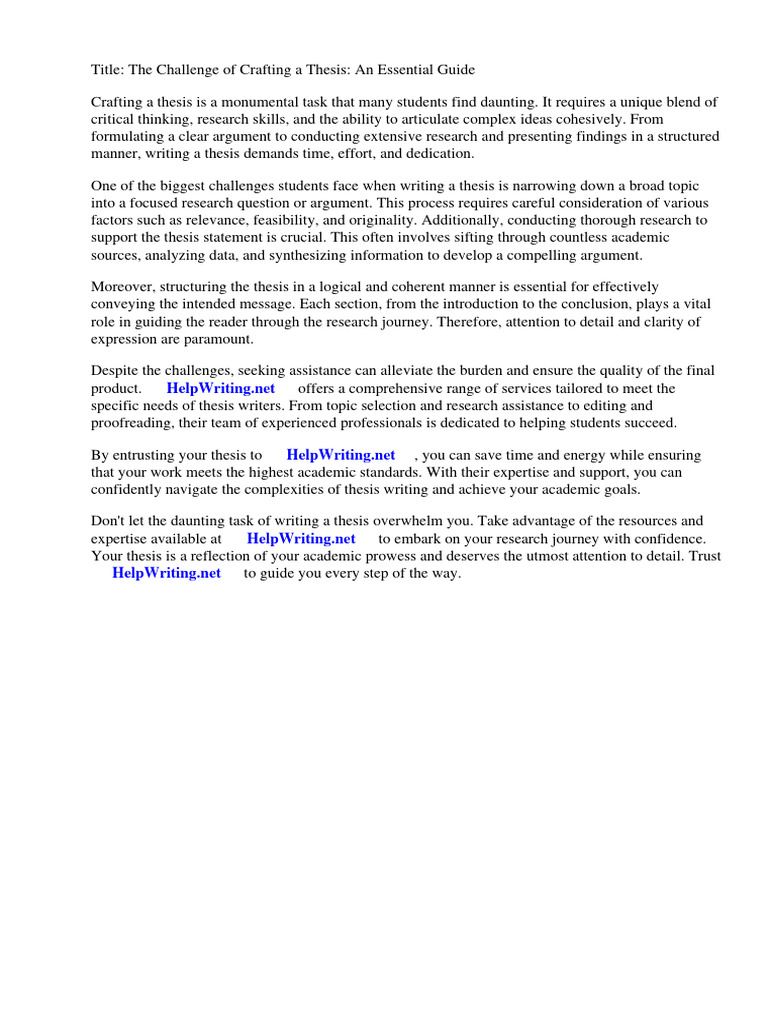 Title: The Challenge of Crafting a Thesis: An Essential Guide

Crafting a thesis is a monumental task that many students find daunting. It requires a unique blend of critical thinking, research skills, and the ability to articulate complex ideas cohesively. From formulating a clear argument to conducting extensive research and presenting findings in a structured manner, writing a thesis demands time, effort, and dedication.

One of the biggest challenges students face when writing a thesis is narrowing down a broad topic into a focused research question or argument. This process requires careful consideration of various factors such as relevance, feasibility, and originality. Additionally, conducting thorough research to support the thesis statement is crucial. This often involves sifting through countless academic sources, analyzing data, and synthesizing information to develop a compelling argument.

Moreover, structuring the thesis in a logical and coherent manner is essential for effectively conveying the intended message. Each section, from the introduction to the conclusion, plays a vital role in guiding the reader through the research journey. Therefore, attention to detail and clarity of expression are paramount.

Despite the challenges, seeking assistance can alleviate the burden and ensure the quality of the final product. HelpWriting.net offers a comprehensive range of services tailored to meet the specific needs of thesis writers. From topic selection and research assistance to editing and proofreading, their team of experienced professionals is dedicated to helping students succeed.

By entrusting your thesis to HelpWriting.net , you can save time and energy while ensuring that your work meets the highest academic standards. With their expertise and support, you can confidently navigate the complexities of thesis writing and achieve your academic goals.

Don't let the daunting task of writing a thesis overwhelm you. Take advantage of the resources and expertise available at HelpWriting.net to embark on your research journey with confidence. Your thesis is a reflection of your academic prowess and deserves the utmost attention to detail. Trust HelpWriting.net to guide you every step of the way.